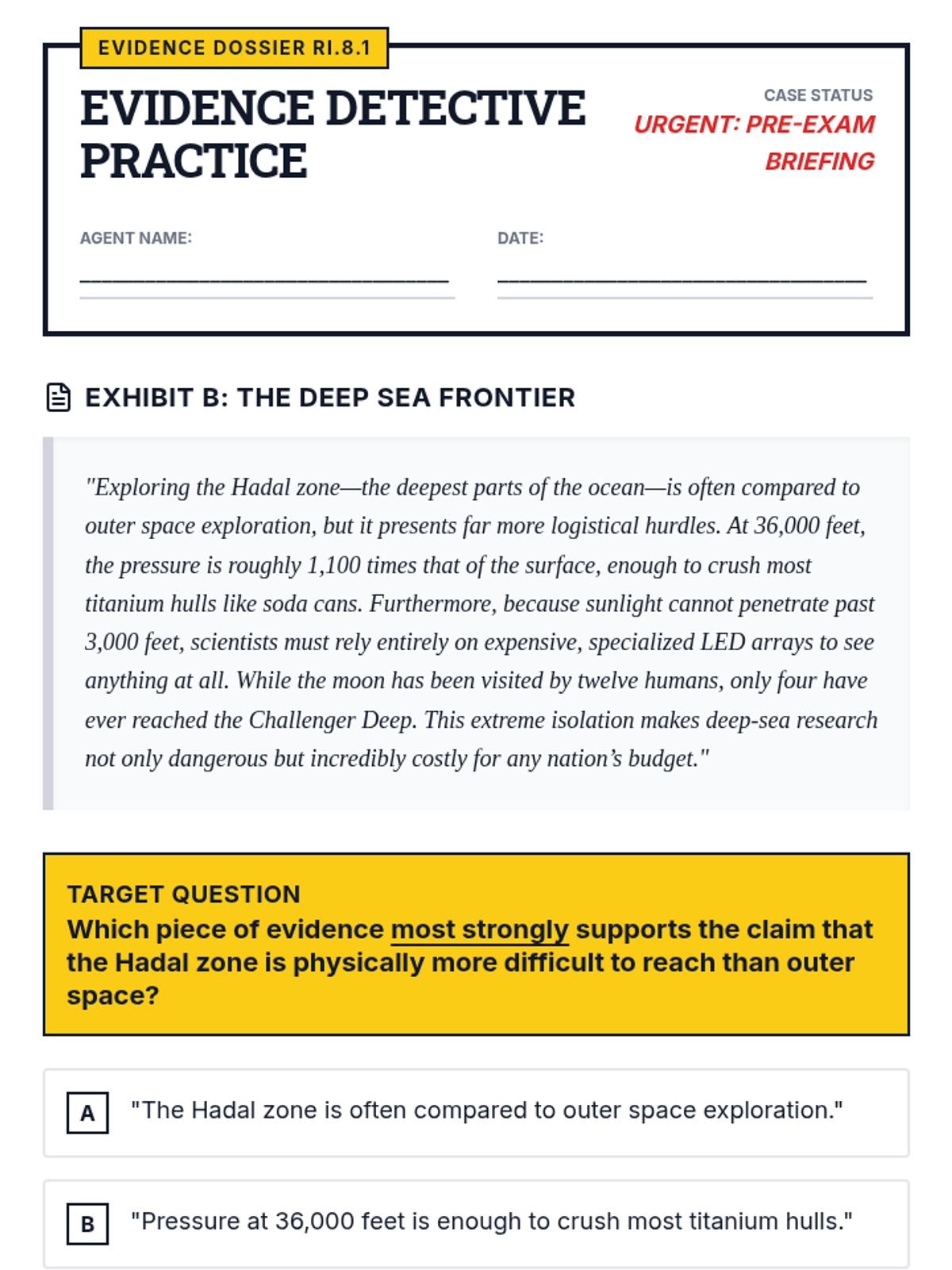 EVIDENCE DOSSIER RI.8.1

EVIDENCE DETECTIVE PRACTICE

CASE STATUS
URGENT: PRE-EXAM BRIEFING

AGENT NAME:
____

DATE:
____

EXHIBIT B: THE DEEP SEA FRONTIER

"Exploring the Hadal zone—the deepest parts of the ocean—is often compared to outer space exploration, but it presents far more logistical hurdles. At 36,000 feet, the pressure is roughly 1,100 times that of the surface, enough to crush most titanium hulls like soda cans. Furthermore, because sunlight cannot penetrate past 3,000 feet, scientists must rely entirely on expensive, specialized LED arrays to see anything at all. While the moon has been visited by twelve humans, only four have ever reached the Challenger Deep. This extreme isolation makes deep-sea research not only dangerous but incredibly costly for any nation's budget."

TARGET QUESTION
Which piece of evidence most strongly supports the claim that the Hadal zone is physically more difficult to reach than outer space?

A "The Hadal zone is often compared to outer space exploration."

B "Pressure at 36,000 feet is enough to crush most titanium hulls."